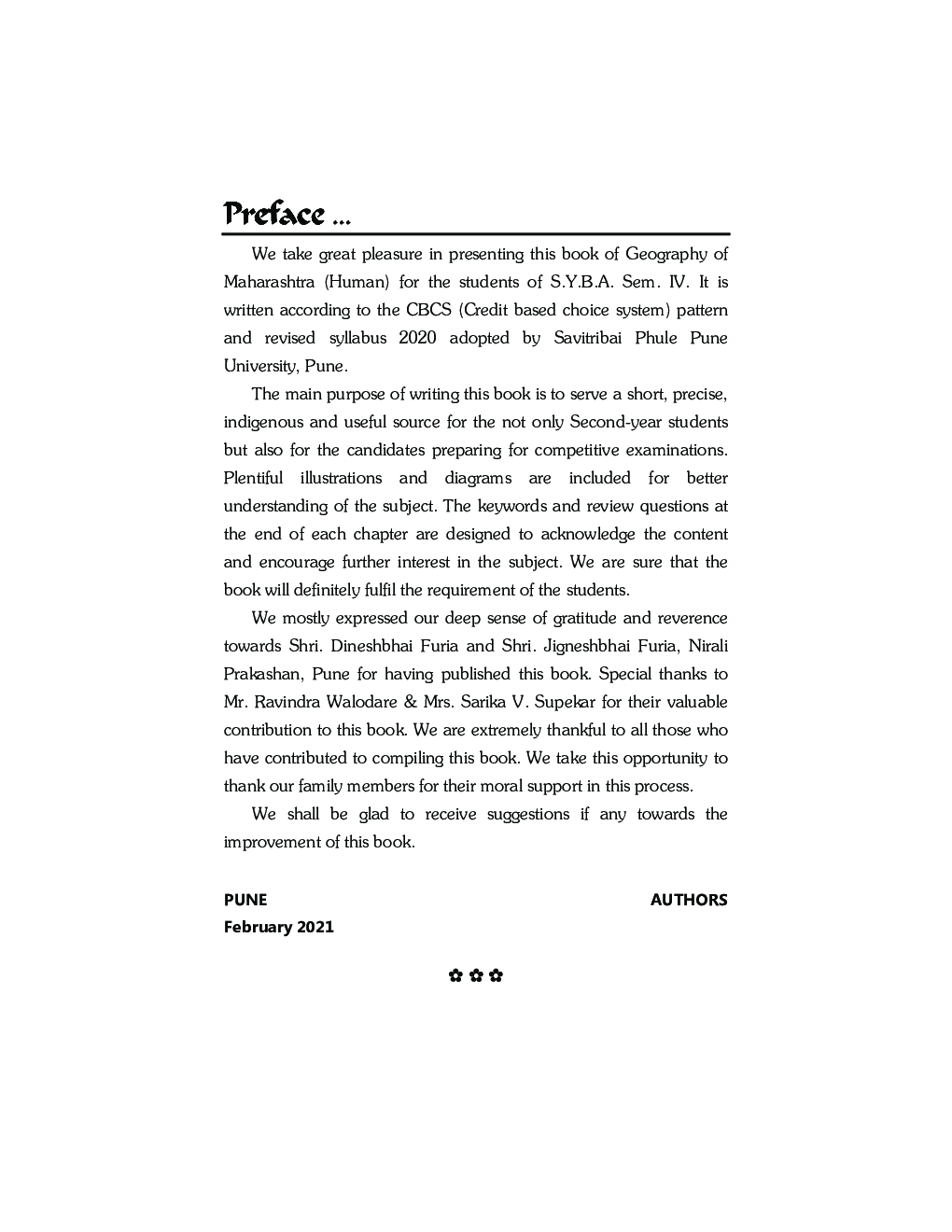 Preface ...

We take great pleasure in presenting this book of Geography of Maharashtra (Human) for the students of S.Y.B.A. Sem. IV. It is written according to the CBCS (Credit based choice system) pattern and revised syllabus 2020 adopted by Savitribai Phule Pune University, Pune.

The main purpose of writing this book is to serve a short, precise, indigenous and useful source for the not only Second-year students but also for the candidates preparing for competitive examinations. Plentiful illustrations and diagrams are included for better understanding of the subject. The keywords and review questions at the end of each chapter are designed to acknowledge the content and encourage further interest in the subject. We are sure that the book will definitely fulfil the requirement of the students.

We mostly expressed our deep sense of gratitude and reverence towards Shri. Dineshbhai Furia and Shri. Jigneshbhai Furia, Nirali Prakashan, Pune for having published this book. Special thanks to Mr. Ravindra Walodare & Mrs. Sarika V. Supekar for their valuable contribution to this book. We are extremely thankful to all those who have contributed to compiling this book. We take this opportunity to thank our family members for their moral support in this process.

We shall be glad to receive suggestions if any towards the improvement of this book.

PUNE AUTHORS
February 2021

✿ ✿ ✿